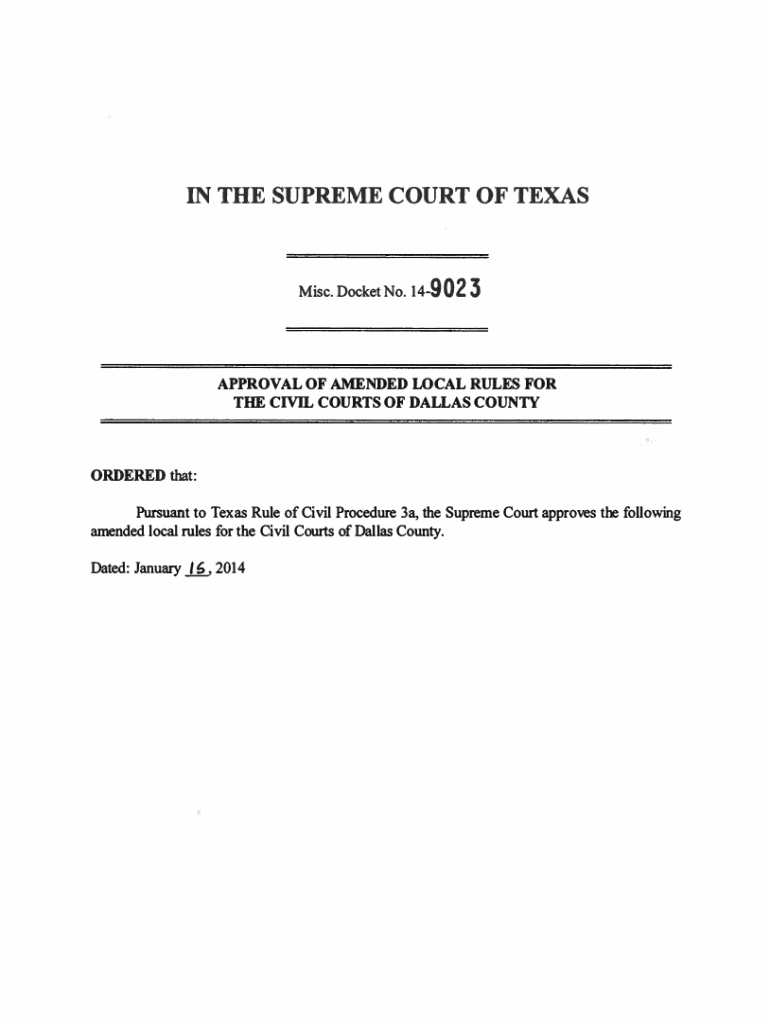 IN THE SUPREME COURT OF TEXAS

Misc. Docket No. 14-9023

APPROVAL OF AMENDED LOCAL RULES FOR THE CIVIL COURTS OF DALLAS COUNTY

ORDERED that:

Pursuant to Texas Rule of Civil Procedure 3a, the Supreme Court approves the following amended local rules for the Civil Courts of Dallas County.

Dated: January 16, 2014